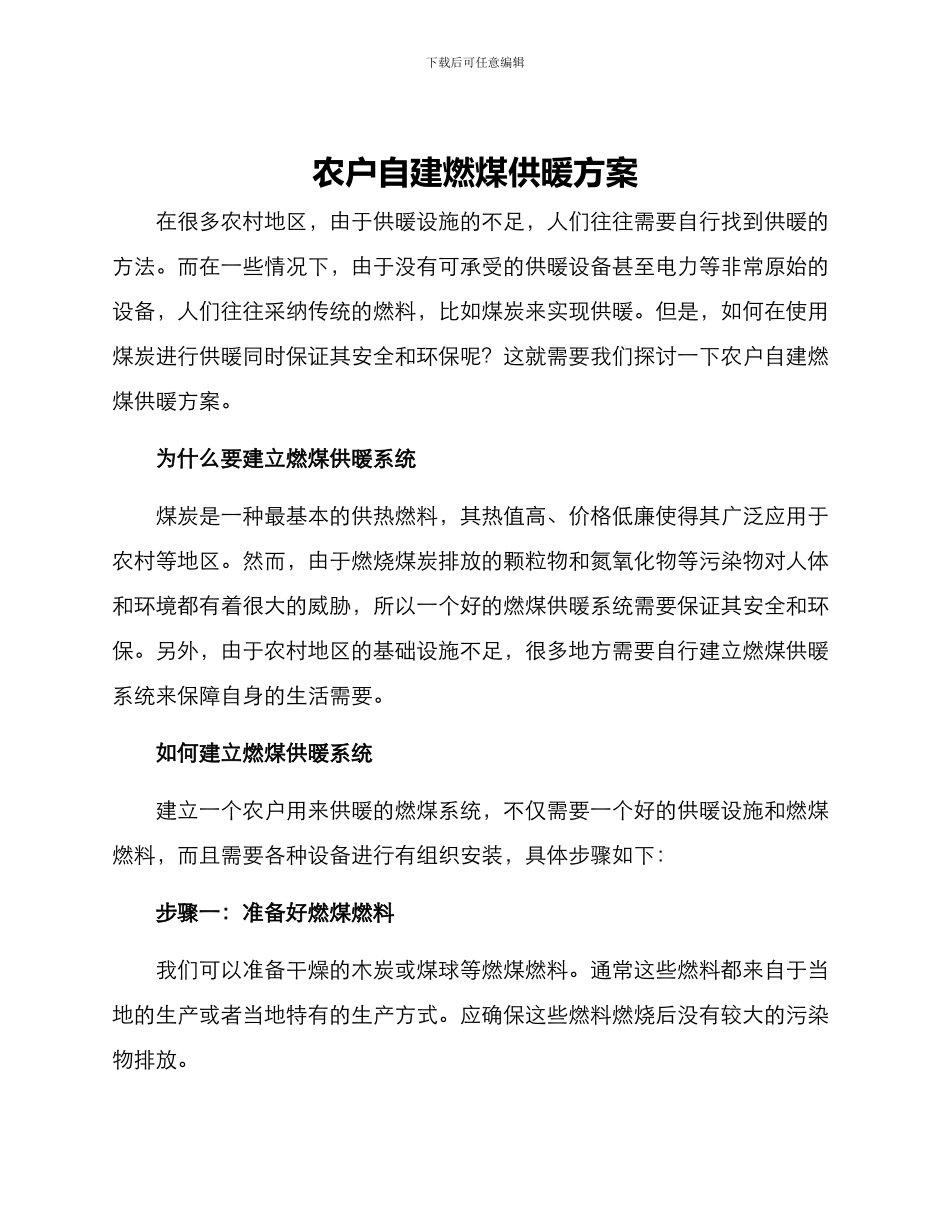 下载后可任意编辑

农户自建燃煤供暖方案

在很多农村地区，由于供暖设施的不足，人们往往需要自行找到供暖的方法。而在一些情况下，由于没有可承受的供暖设备甚至电力等非常原始的设备，人们往往采纳传统的燃料，比如煤炭来实现供暖。但是，如何在使用煤炭进行供暖同时保证其安全和环保呢？这就需要我们探讨一下农户自建燃煤供暖方案。

为什么要建立燃煤供暖系统

煤炭是一种最基本的供热燃料，其热值高、价格低廉使得其广泛应用于农村等地区。然而，由于燃烧煤炭排放的颗粒物和氮氧化物等污染物对人体和环境都有着很大的威胁，所以一个好的燃煤供暖系统需要保证其安全和环保。另外，由于农村地区的基础设施不足，很多地方需要自行建立燃煤供暖系统来保障自身的生活需要。

如何建立燃煤供暖系统

建立一个农户用来供暖的燃煤系统，不仅需要一个好的供暖设施和燃煤燃料，而且需要各种设备进行有组织安装，具体步骤如下：

步骤一：准备好燃煤燃料

我们可以准备干燥的木炭或煤球等燃煤燃料。通常这些燃料都来自于当地的生产或者当地特有的生产方式。应确保这些燃料燃烧后没有较大的污染物排放。